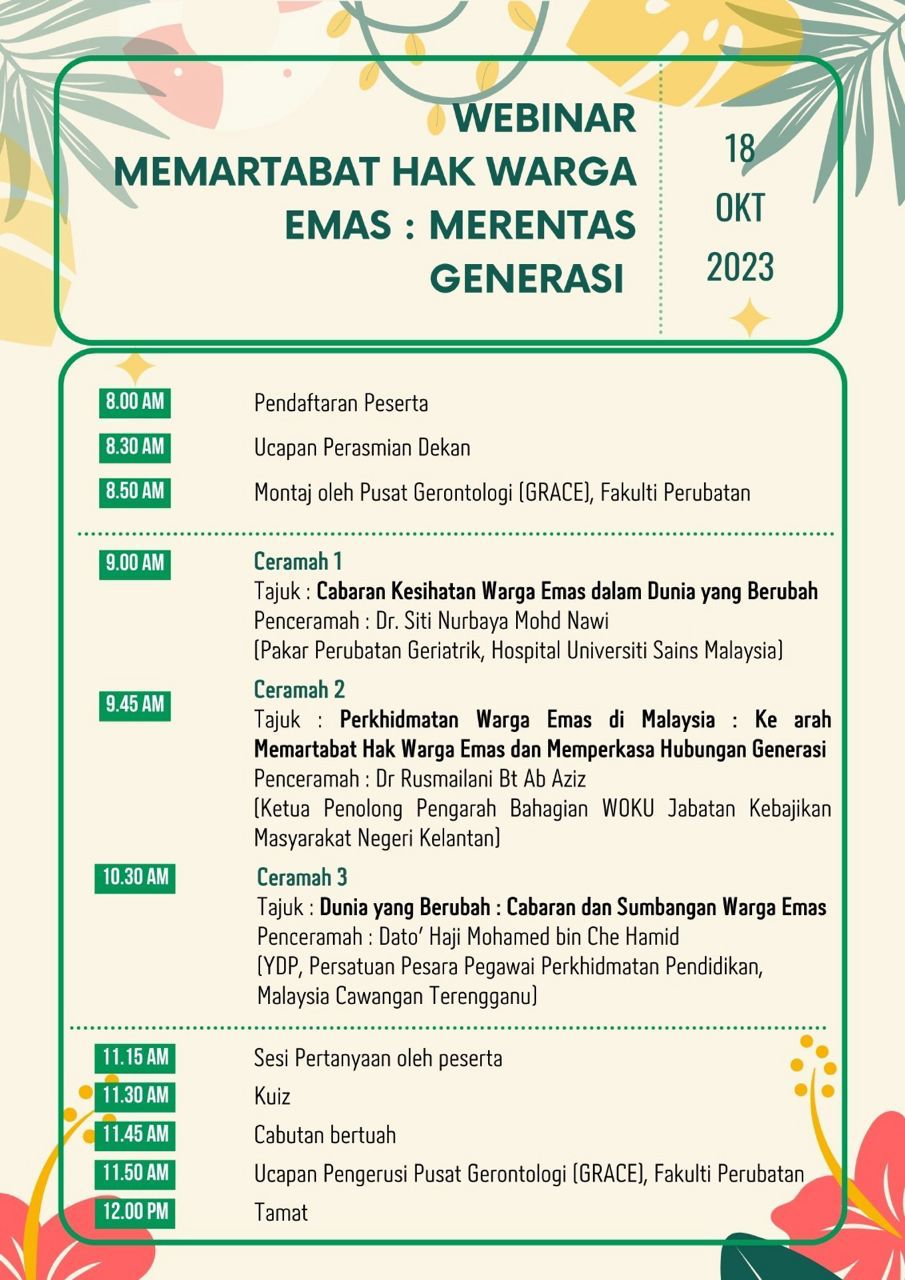 WEBINAR
MEMARTABAT HAK WARGA EMAS : MERENTAS GENERASI

18
OKT
2023

8.00 AM Pendaftaran Peserta

8.30 AM Ucapan Perasmian Dekan

8.50 AM Montaj oleh Pusat Gerontologi (GRACE), Fakulti Perubatan

9.00 AM Ceramah 1
Tajuk : Cabaran Kesihatan Warga Emas dalam Dunia yang Berubah
Penceramah : Dr. Siti Nurbaya Mohd Nawi
(Pakar Perubatan Geriatrik, Hospital Universiti Sains Malaysia)

9.45 AM Ceramah 2
Tajuk : Perkhidmatan Warga Emas di Malaysia : Ke arah Memartabat Hak Warga Emas dan Memperkasa Hubungan Generasi
Penceramah : Dr Rusmailani Bt Ab Aziz
(Ketua Penolong Pengarah Bahagian WOKU Jabatan Kebajikan Masyarakat Negeri Kelantan)

10.30 AM Ceramah 3
Tajuk : Dunia yang Berubah : Cabaran dan Sumbangan Warga Emas
Penceramah : Dato' Haji Mohamed bin Che Hamid
(YDP, Persatuan Pesara Pegawai Perkhidmatan Pendidikan, Malaysia Cawangan Terengganu)

11.15 AM Sesi Pertanyaan oleh peserta

11.30 AM Kuiz

11.45 AM Cabutan bertuah

11.50 AM Ucapan Pengerusi Pusat Gerontologi (GRACE), Fakulti Perubatan

12.00 PM Tamat